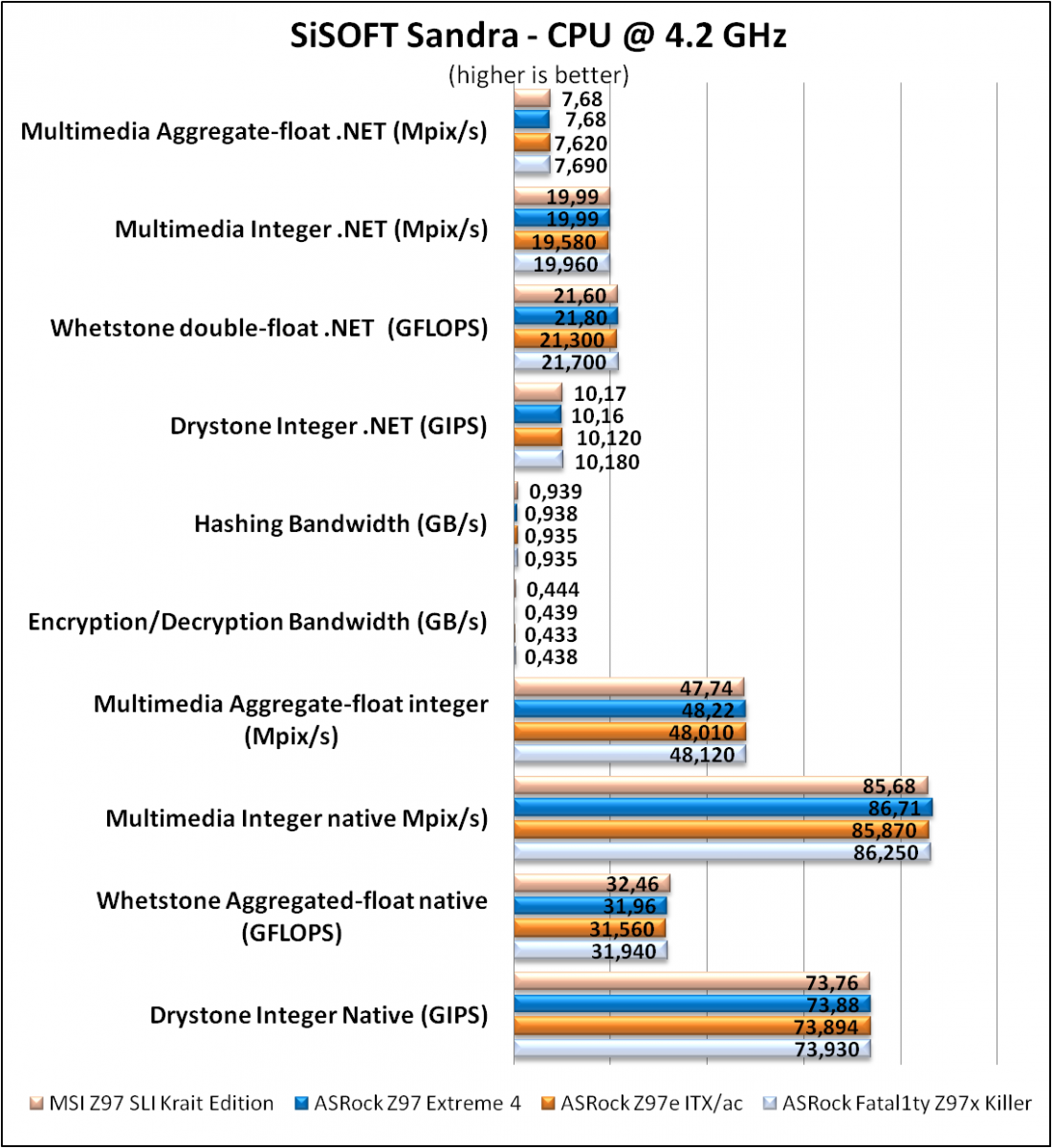 SiSOFT Sandra - CPU @ 4.2 GHz
(higher is better)

Multimedia Aggregate-float .NET (Mpix/s)
7,68
7,68
7,620
7,690

Multimedia Integer .NET (Mpix/s)
19,99
19,99
19,580
19,960

Whetstone double-float .NET (GFLOPS)
21,60
21,80
21,300
21,700

Drystone Integer .NET (GIPS)
10,17
10,16
10,120
10,180

Hashing Bandwidth (GB/s)
0,939
0,938
0,935
0,935

Encryption/Decryption Bandwidth (GB/s)
0,444
0,439
0,433
0,438

Multimedia Aggregate-float integer (Mpix/s)
47,74
48,22
48,010
48,120

Multimedia Integer native Mpix/s)
85,68
86,71
85,870
86,250

Whetstone Aggregated-float native (GFLOPS)
32,46
31,96
31,560
31,940

Drystone Integer Native (GIPS)
73,76
73,88
73,894
73,930

MSI Z97 SLI Krait Edition
ASRock Z97 Extreme 4
ASRock Z97e ITX/ac
ASRock Fatal1ty Z97x Killer